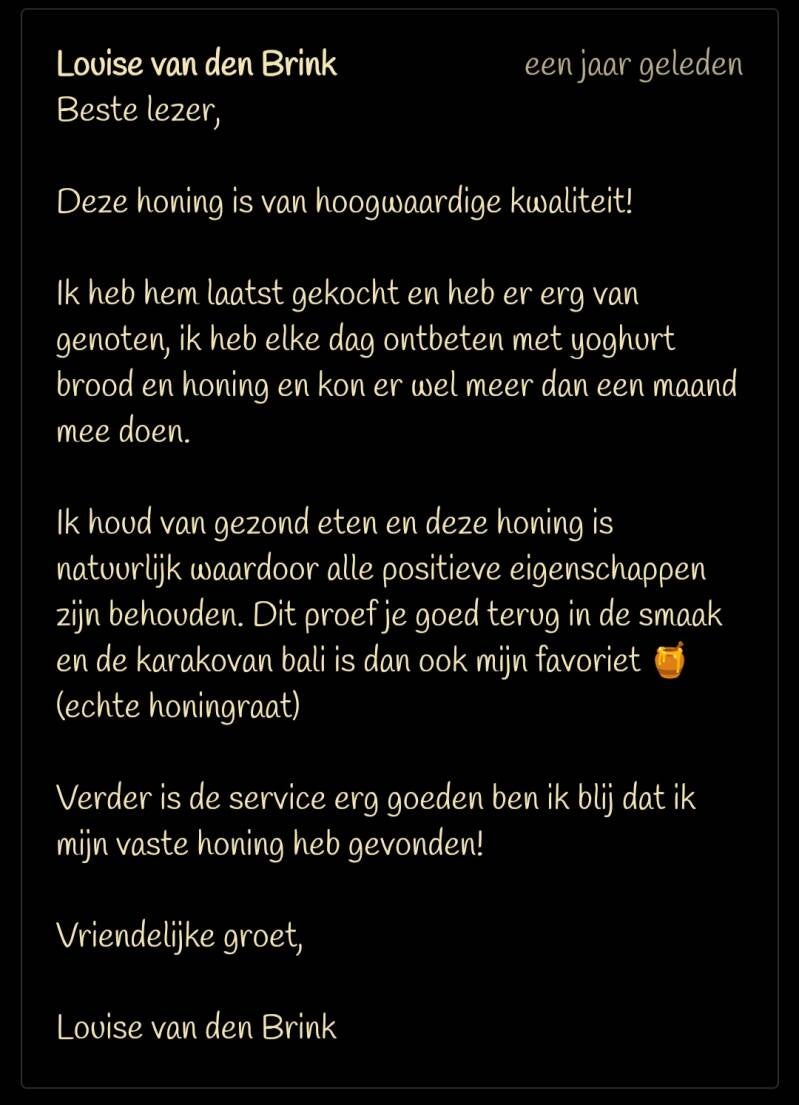 Louise van den Brink

een jaar geleden

Beste lezer,

Deze honing is van hoogwaardige kwaliteit!

Ik heb hem laatst gekocht en heb er erg van genoten, ik heb elke dag ontbeten met yoghurt brood en honing en kon er wel meer dan een maand mee doen.

Ik houd van gezond eten en deze honing is natuurlijk waardoor alle positieve eigenschappen zijn behouden. Dit proef je goed terug in de smaak en de karakovan bali is dan ook mijn favoriet 🍯 (echte honingraat)

Verder is de service erg goeden ben ik blij dat ik mijn vaste honing heb gevonden!

Vriendelijke groet,

Louise van den Brink